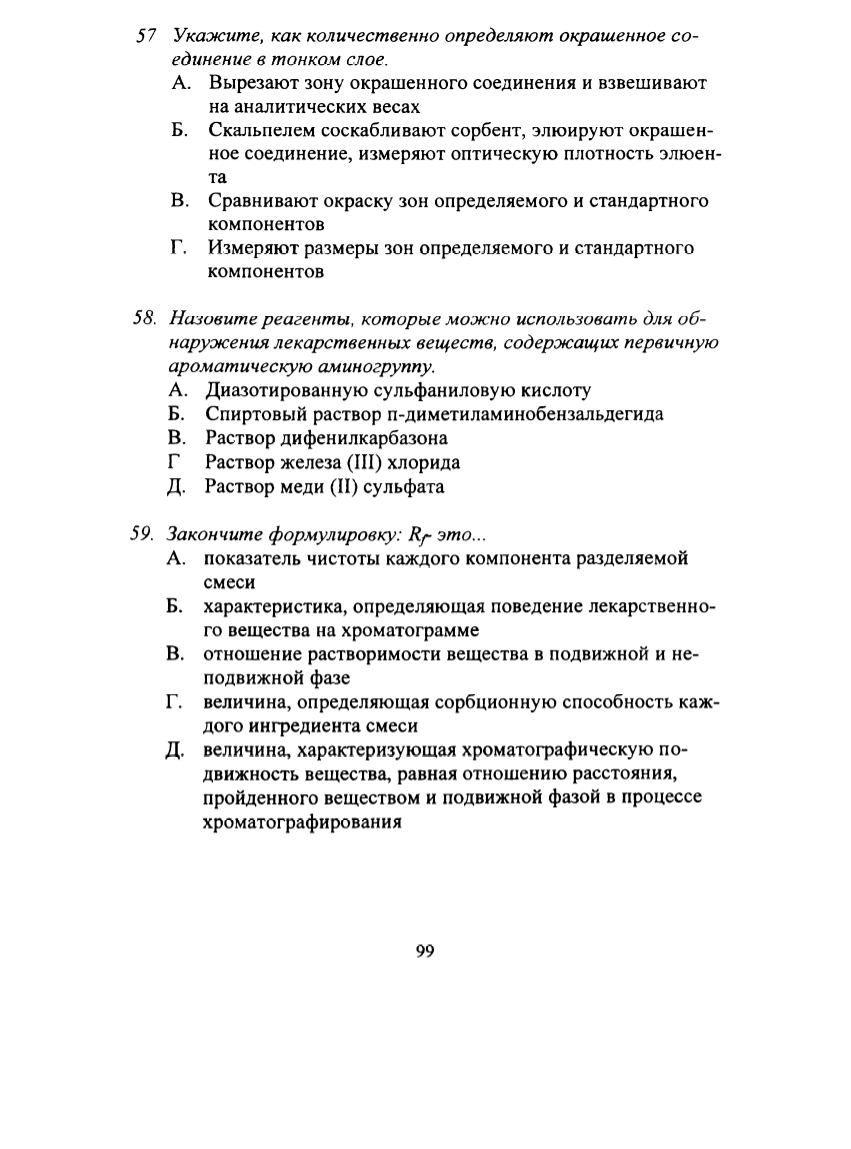 57 Укажите, как количественно определяют окрашенное соединение в тонком слое.
А. Вырезают зону окрашенного соединения и взвешивают на аналитических весах
Б. Скальпелем соскабливают сорбент, элюируют окрашенное соединение, измеряют оптическую плотность элюента
В. Сравнивают окраску зон определяемого и стандартного компонентов
Г. Измеряют размеры зон определяемого и стандартного компонентов

58. Назовите реагенты, которые можно использовать для обнаружения лекарственных веществ, содержащих первичную ароматическую аминогруппу.
А. Диазотированную сульфаниловую кислоту
Б. Спиртовый раствор п-диметиламинобензальдегида
В. Раствор дифенилкарбазона
Г Раствор железа (III) хлорида
Д. Раствор меди (II) сульфата

59. Закончите формулировку: $R_f$- это...
А. показатель чистоты каждого компонента разделяемой смеси
Б. характеристика, определяющая поведение лекарственного вещества на хроматограмме
В. отношение растворимости вещества в подвижной и неподвижной фазе
Г. величина, определяющая сорбционную способность каждого ингредиента смеси
Д. величина, характеризующая хроматографическую подвижность вещества, равная отношению расстояния, пройденного веществом и подвижной фазой в процессе хроматографирования

99